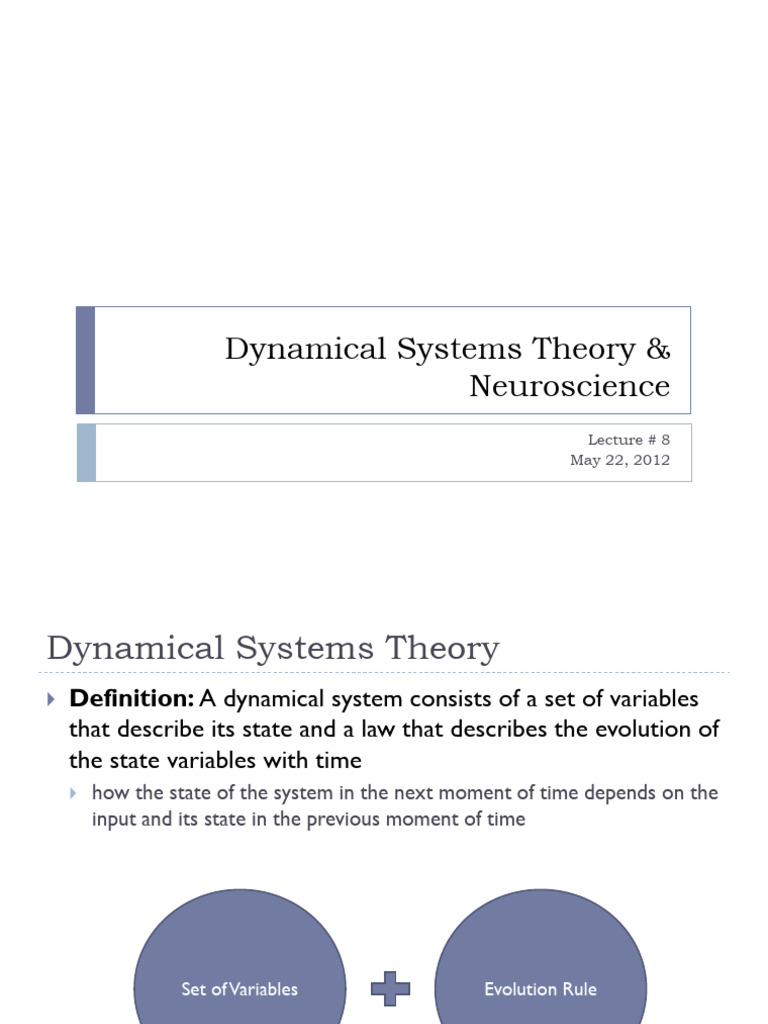 Dynamical Systems Theory & Neuroscience

Lecture # 8
May 22, 2012

Dynamical Systems Theory

Definition: A dynamical system consists of a set of variables that describe its state and a law that describes the evolution of the state variables with time

how the state of the system in the next moment of time depends on the input and its state in the previous moment of time

Set of Variables

Evolution Rule